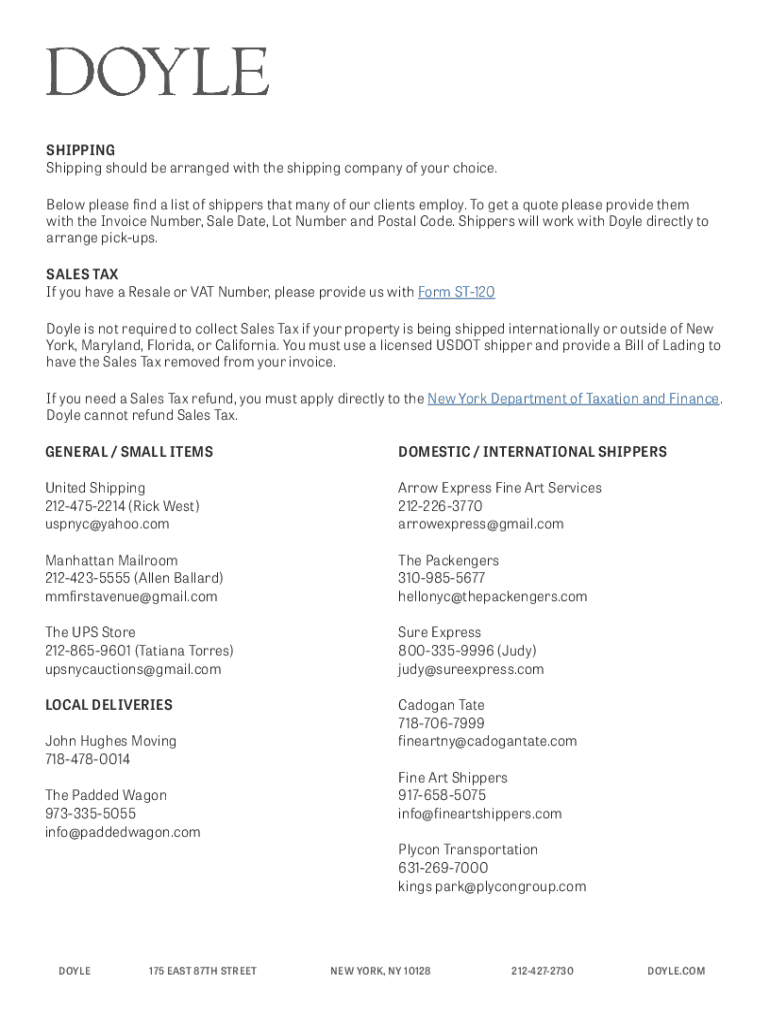 DOYLE

SHIPPING
Shipping should be arranged with the shipping company of your choice.

Below please find a list of shippers that many of our clients employ. To get a quote please provide them with the Invoice Number, Sale Date, Lot Number and Postal Code. Shippers will work with Doyle directly to arrange pick-ups.

SALES TAX
If you have a Resale or VAT Number, please provide us with Form ST-120

Doyle is not required to collect Sales Tax if your property is being shipped internationally or outside of New York, Maryland, Florida, or California. You must use a licensed USDOT shipper and provide a Bill of Lading to have the Sales Tax removed from your invoice.

If you need a Sales Tax refund, you must apply directly to the New York Department of Taxation and Finance. Doyle cannot refund Sales Tax.

GENERAL / SMALL ITEMS

United Shipping
212-475-2214 (Rick West)
uspnyc@yahoo.com

Manhattan Mailroom
212-423-5555 (Allen Ballard)
mmfirstavenue@gmail.com

The UPS Store
212-865-9601 (Tatiana Torres)
upsnycauctions@gmail.com

LOCAL DELIVERIES

John Hughes Moving
718-478-0014

The Padded Wagon
973-335-5055
info@paddedwagon.com

DOMESTIC / INTERNATIONAL SHIPPERS

Arrow Express Fine Art Services
212-226-3770
arrowexpress@gmail.com

The Packengers
310-985-5677
hellonyc@thepackengers.com

Sure Express
800-335-9996 (Judy)
judy@sureexpress.com

Cadogan Tate
718-706-7999
fineartny@cadogantate.com

Fine Art Shippers
917-658-5075
info@fineartshippers.com

Plycon Transportation
631-269-7000
kings park@plycongroup.com

DOYLE 175 EAST 87TH STREET NEW YORK, NY 10128 212-427-2730 DOYLE.COM